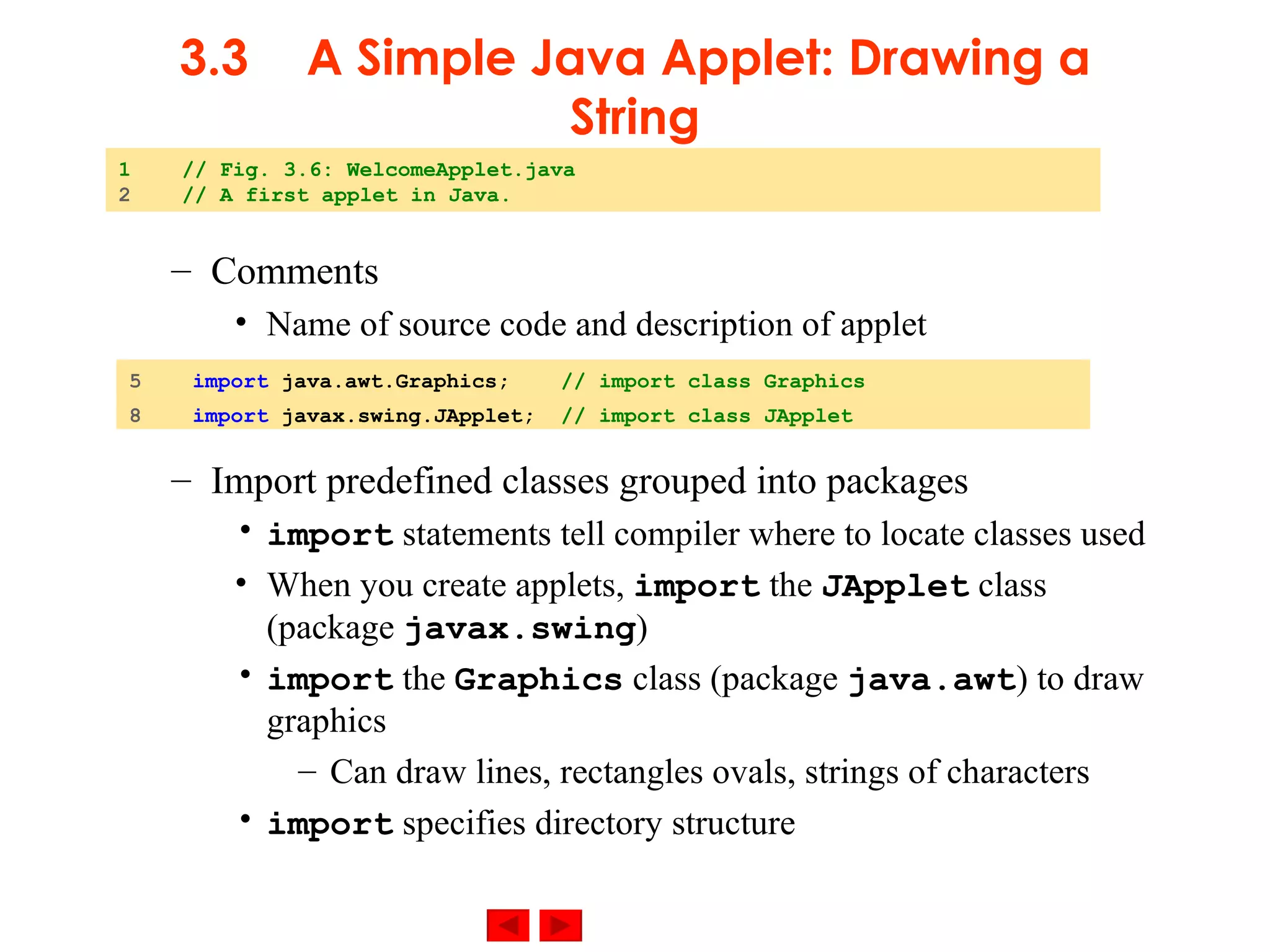 3.3 A Simple Java Applet: Drawing a String

1 // Fig. 3.6: WelcomeApplet.java
2 // A first applet in Java.

– Comments
• Name of source code and description of applet

5 import java.awt.Graphics; // import class Graphics
8 import javax.swing.JApplet; // import class JApplet

– Import predefined classes grouped into packages
• import statements tell compiler where to locate classes used
• When you create applets, import the JApplet class (package javax.swing)
• import the Graphics class (package java.awt) to draw graphics
– Can draw lines, rectangles ovals, strings of characters
• import specifies directory structure